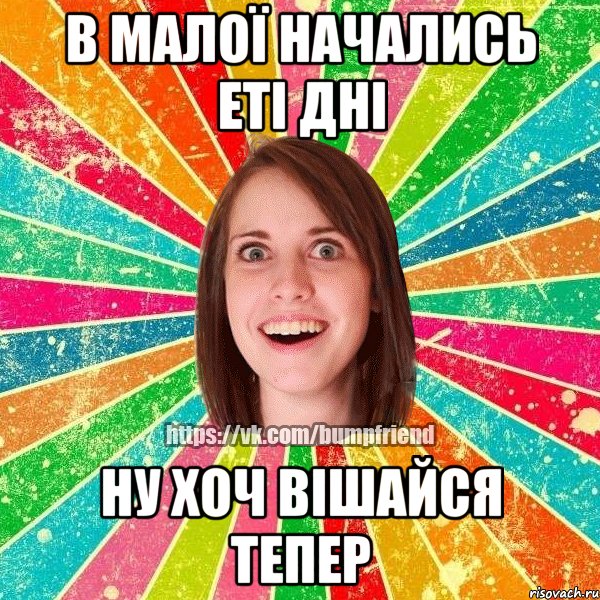 В МАЛОЇ НАЧАЛИСЬ ЕТІ ДНІ

https://vk.com/bumpfriend

НУ ХОЧ ВІШАЙСЯ ТЕПЕР

risovach.ru